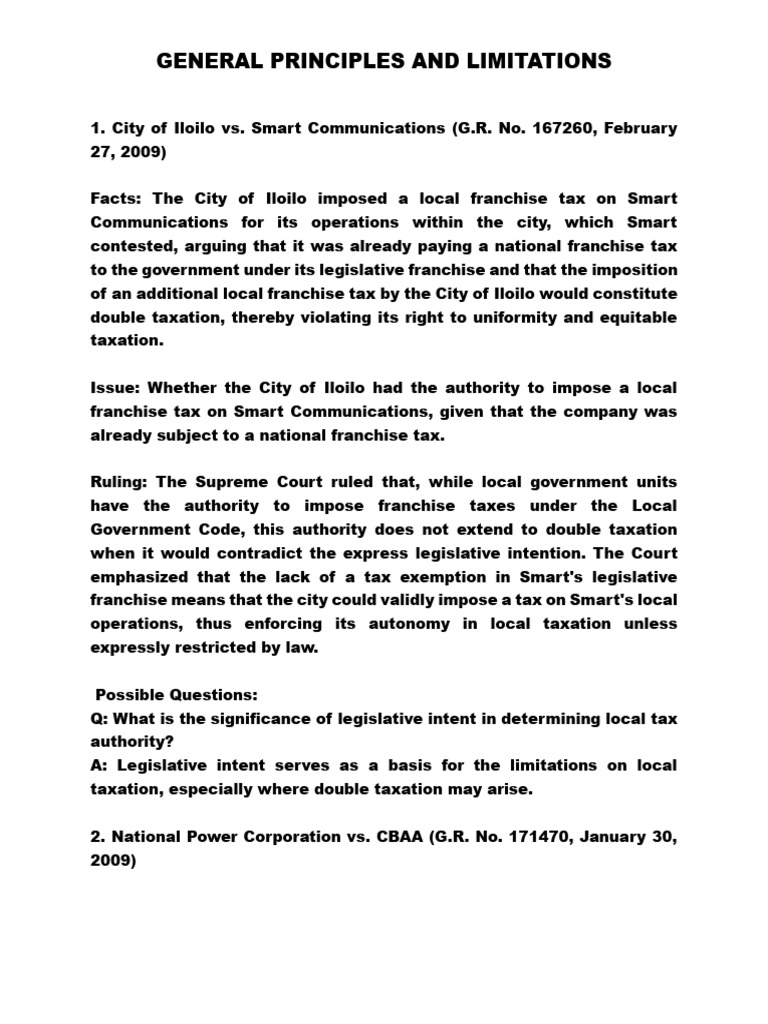 GENERAL PRINCIPLES AND LIMITATIONS

1. City of Iloilo vs. Smart Communications (G.R. No. 167260, February 27, 2009)

Facts: The City of Iloilo imposed a local franchise tax on Smart Communications for its operations within the city, which Smart contested, arguing that it was already paying a national franchise tax to the government under its legislative franchise and that the imposition of an additional local franchise tax by the City of Iloilo would constitute double taxation, thereby violating its right to uniformity and equitable taxation.

Issue: Whether the City of Iloilo had the authority to impose a local franchise tax on Smart Communications, given that the company was already subject to a national franchise tax.

Ruling: The Supreme Court ruled that, while local government units have the authority to impose franchise taxes under the Local Government Code, this authority does not extend to double taxation when it would contradict the express legislative intention. The Court emphasized that the lack of a tax exemption in Smart's legislative franchise means that the city could validly impose a tax on Smart's local operations, thus enforcing its autonomy in local taxation unless expressly restricted by law.

Possible Questions:
Q: What is the significance of legislative intent in determining local tax authority?
A: Legislative intent serves as a basis for the limitations on local taxation, especially where double taxation may arise.

2. National Power Corporation vs. CBAA (G.R. No. 171470, January 30, 2009)